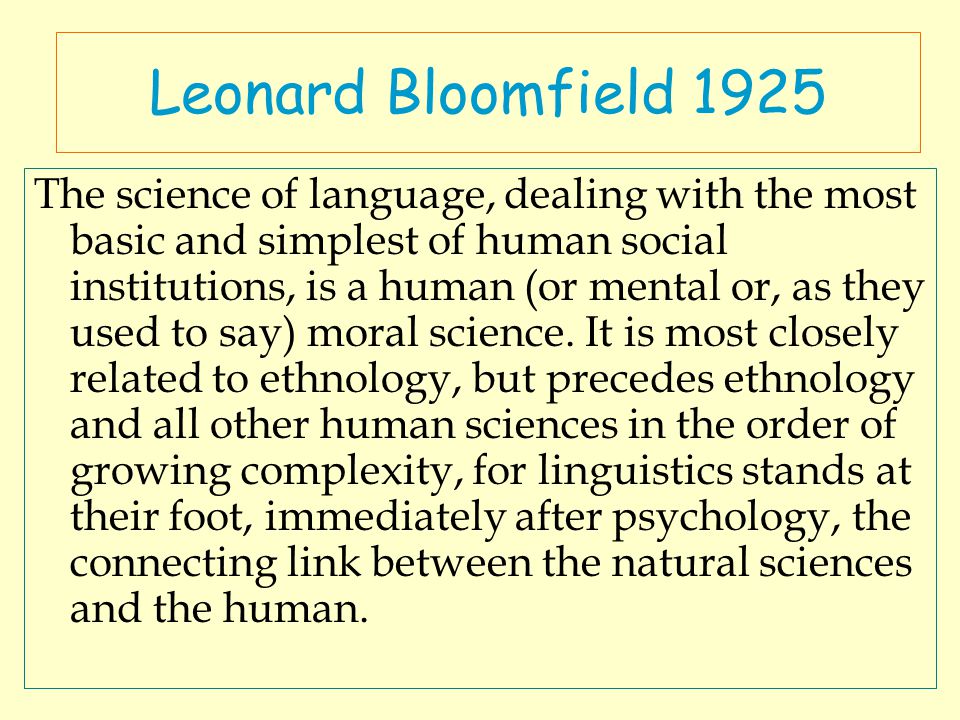 Leonard Bloomfield 1925

The science of language, dealing with the most basic and simplest of human social institutions, is a human (or mental or, as they used to say) moral science. It is most closely related to ethnology, but precedes ethnology and all other human sciences in the order of growing complexity, for linguistics stands at their foot, immediately after psychology, the connecting link between the natural sciences and the human.